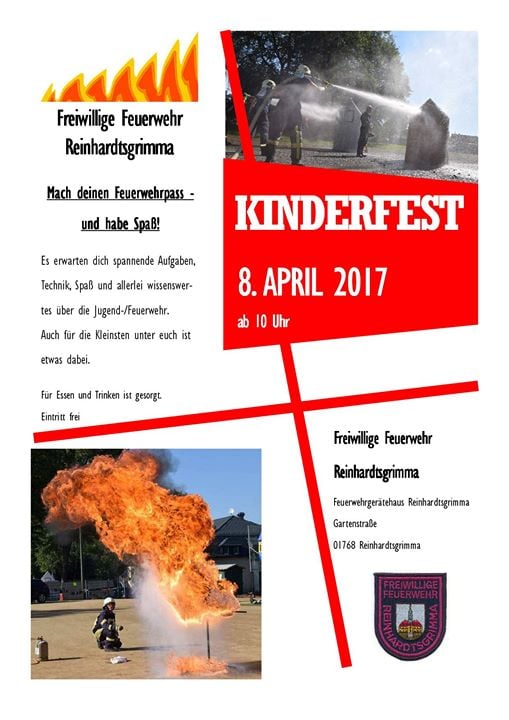 Freiwillige Feuerwehr
Reinhardtsgrimma

Mach deinen Feuerwehrpass -
und habe Spaß!

Es erwarten dich spannende Aufgaben, Technik, Spaß und allerlei wissenswertes über die Jugend-/Feuerwehr. Auch für die Kleinsten unter euch ist etwas dabei.

Für Essen und Trinken ist gesorgt.
Eintritt frei

KINDERFEST

8. APRIL 2017

ab 10 Uhr

Freiwillige Feuerwehr
Reinhardtsgrimma

Feuerwehrgerätehaus Reinhardtsgrimma
Gartenstraße
01768 Reinhardtsgrimma

FREIWILLIGE
FEUERWEHR
REINHARDTSGRIMMA